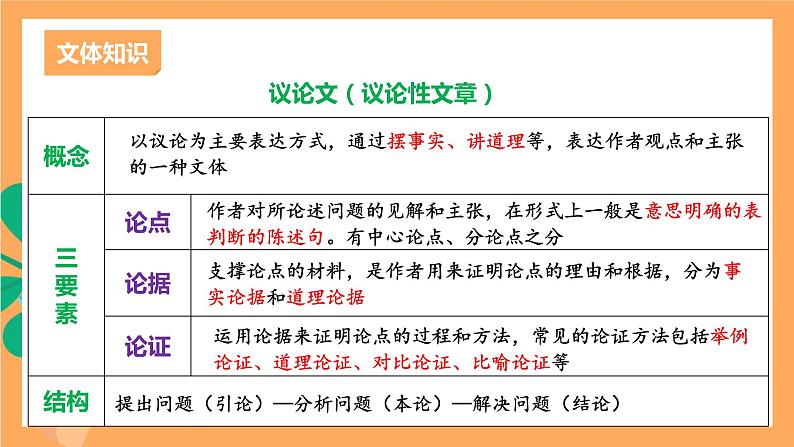 文体知识

议论文（议论性文章）

| 概念 | | 以议论为主要表达方式，通过摆事实、讲道理等，表达作者观点和主张的一种文体 |
|---|---|---|
| 三要素 | 论点 | 作者对所论述问题的见解和主张，在形式上一般是意思明确的表判断的陈述句。有中心论点、分论点之分 |
| | 论据 | 支撑论点的材料，是作者用来证明论点的理由和根据，分为事实论据和道理论据 |
| | 论证 | 运用论据来证明论点的过程和方法，常见的论证方法包括举例论证、道理论证、对比论证、比喻论证等 |
| 结构 | | 提出问题（引论）—分析问题（本论）—解决问题（结论） |